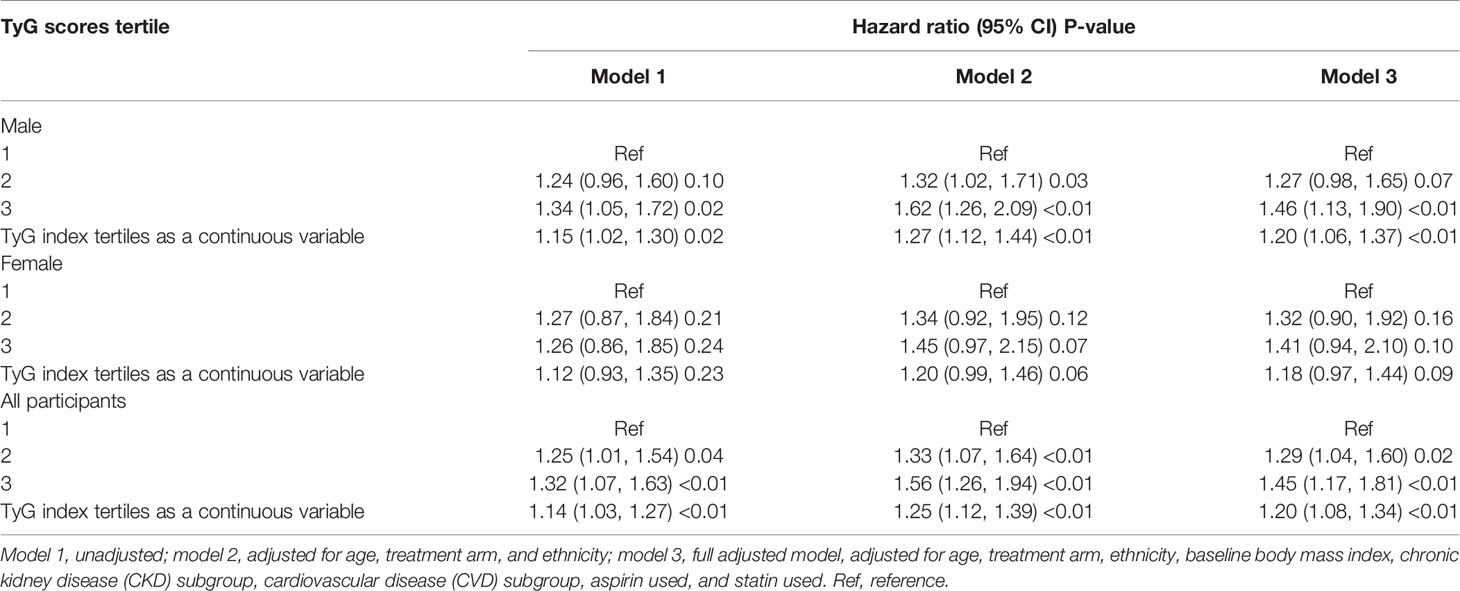 | TyG scores tertile | Hazard ratio (95% CI) P-value | | |
|---|---|---|---|
| | Model 1 | Model 2 | Model 3 |
| Male | | | |
| 1 | Ref | Ref | Ref |
| 2 | 1.24 (0.96, 1.60) 0.10 | 1.32 (1.02, 1.71) 0.03 | 1.27 (0.98, 1.65) 0.07 |
| 3 | 1.34 (1.05, 1.72) 0.02 | 1.62 (1.26, 2.09) <0.01 | 1.46 (1.13, 1.90) <0.01 |
| TyG index tertiles as a continuous variable | 1.15 (1.02, 1.30) 0.02 | 1.27 (1.12, 1.44) <0.01 | 1.20 (1.06, 1.37) <0.01 |
| Female | | | |
| 1 | Ref | Ref | Ref |
| 2 | 1.27 (0.87, 1.84) 0.21 | 1.34 (0.92, 1.95) 0.12 | 1.32 (0.90, 1.92) 0.16 |
| 3 | 1.26 (0.86, 1.85) 0.24 | 1.45 (0.97, 2.15) 0.07 | 1.41 (0.94, 2.10) 0.10 |
| TyG index tertiles as a continuous variable | 1.12 (0.93, 1.35) 0.23 | 1.20 (0.99, 1.46) 0.06 | 1.18 (0.97, 1.44) 0.09 |
| All participants | | | |
| 1 | Ref | Ref | Ref |
| 2 | 1.25 (1.01, 1.54) 0.04 | 1.33 (1.07, 1.64) <0.01 | 1.29 (1.04, 1.60) 0.02 |
| 3 | 1.32 (1.07, 1.63) <0.01 | 1.56 (1.26, 1.94) <0.01 | 1.45 (1.17, 1.81) <0.01 |
| TyG index tertiles as a continuous variable | 1.14 (1.03, 1.27) <0.01 | 1.25 (1.12, 1.39) <0.01 | 1.20 (1.08, 1.34) <0.01 |

Model 1, unadjusted; model 2, adjusted for age, treatment arm, and ethnicity; model 3, full adjusted model, adjusted for age, treatment arm, ethnicity, baseline body mass index, chronic kidney disease (CKD) subgroup, cardiovascular disease (CVD) subgroup, aspirin used, and statin used. Ref, reference.